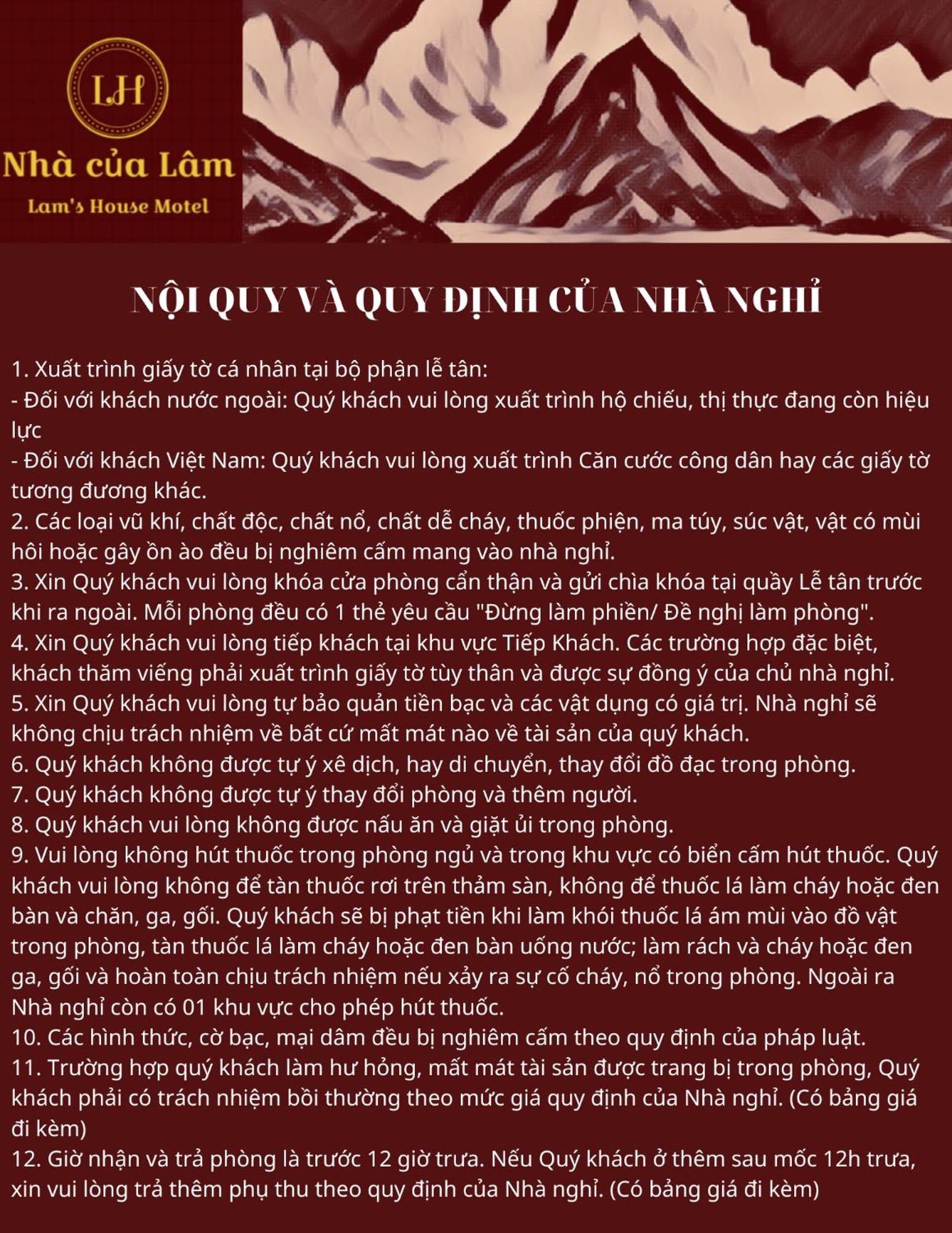 LH

Nhà của Lâm

Lam's House Motel

NỘI QUY VÀ QUY ĐỊNH CỦA NHÀ NGHỈ

1. Xuất trình giấy tờ cá nhân tại bộ phận lễ tân:
- Đối với khách nước ngoài: Quý khách vui lòng xuất trình hộ chiếu, thị thực đang còn hiệu lực
- Đối với khách Việt Nam: Quý khách vui lòng xuất trình Căn cước công dân hay các giấy tờ tương đương khác.
2. Các loại vũ khí, chất độc, chất nổ, chất dễ cháy, thuốc phiện, ma túy, súc vật, vật có mùi hôi hoặc gây ồn ào đều bị nghiêm cấm mang vào nhà nghỉ.
3. Xin Quý khách vui lòng khóa cửa phòng cẩn thận và gửi chìa khóa tại quầy Lễ tân trước khi ra ngoài. Mỗi phòng đều có 1 thẻ yêu cầu "Đừng làm phiền/ Đề nghị làm phòng".
4. Xin Quý khách vui lòng tiếp khách tại khu vực Tiếp Khách. Các trường hợp đặc biệt, khách thăm viếng phải xuất trình giấy tờ tùy thân và được sự đồng ý của chủ nhà nghỉ.
5. Xin Quý khách vui lòng tự bảo quản tiền bạc và các vật dụng có giá trị. Nhà nghỉ sẽ không chịu trách nhiệm về bất cứ mất mát nào về tài sản của quý khách.
6. Quý khách không được tự ý xê dịch, hay di chuyển, thay đổi đồ đạc trong phòng.
7. Quý khách không được tự ý thay đổi phòng và thêm người.
8. Quý khách vui lòng không được nấu ăn và giặt ủi trong phòng.
9. Vui lòng không hút thuốc trong phòng ngủ và trong khu vực có biển cấm hút thuốc. Quý khách vui lòng không để tàn thuốc rơi trên thảm sàn, không để thuốc lá làm cháy hoặc đen bàn và chăn, ga, gối. Quý khách sẽ bị phạt tiền khi làm khói thuốc lá ám mùi vào đồ vật trong phòng, tàn thuốc lá làm cháy hoặc đen bàn uống nước; làm rách và cháy hoặc đen ga, gối và hoàn toàn chịu trách nhiệm nếu xảy ra sự cố cháy, nổ trong phòng. Ngoài ra Nhà nghỉ còn có 01 khu vực cho phép hút thuốc.
10. Các hình thức, cờ bạc, mại dâm đều bị nghiêm cấm theo quy định của pháp luật.
11. Trường hợp quý khách làm hư hỏng, mất mát tài sản được trang bị trong phòng, Quý khách phải có trách nhiệm bồi thường theo mức giá quy định của Nhà nghỉ. (Có bảng giá đi kèm)
12. Giờ nhận và trả phòng là trước 12 giờ trưa. Nếu Quý khách ở thêm sau mốc 12h trưa, xin vui lòng trả thêm phụ thu theo quy định của Nhà nghỉ. (Có bảng giá đi kèm)